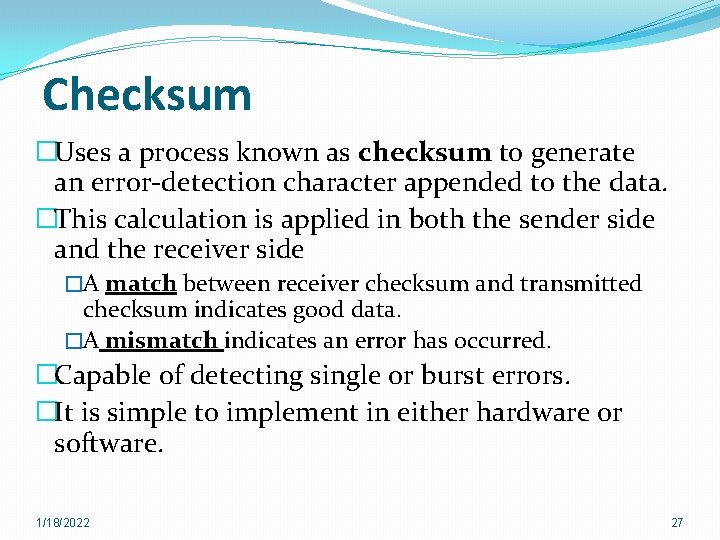 Checksum

□Uses a process known as checksum to generate an error-detection character appended to the data.

□This calculation is applied in both the sender side and the receiver side

□A match between receiver checksum and transmitted checksum indicates good data.

□A mismatch indicates an error has occurred.

□Capable of detecting single or burst errors.

□It is simple to implement in either hardware or software.

1/18/2022

27